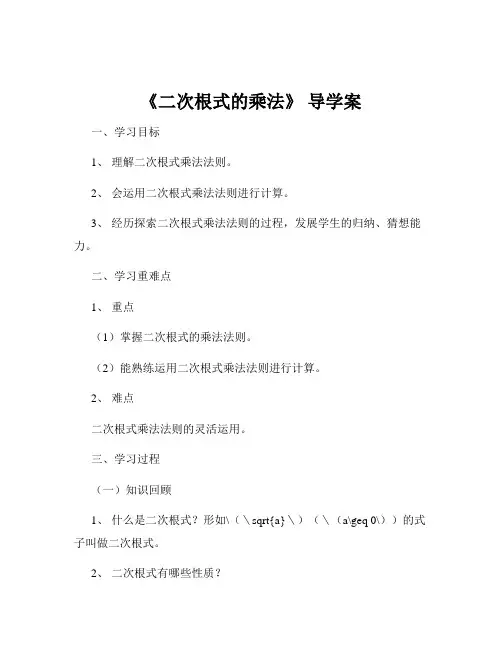 《二次根式的乘法》 导学案

一、学习目标

1、 理解二次根式乘法法则。

2、 会运用二次根式乘法法则进行计算。

3、 经历探索二次根式乘法法则的过程，发展学生的归纳、猜想能力。

二、学习重难点

1、 重点

（1）掌握二次根式的乘法法则。

（2）能熟练运用二次根式乘法法则进行计算。

2、 难点

二次根式乘法法则的灵活运用。

三、学习过程

（一）知识回顾

1、 什么是二次根式？形如\（\sqrt{a}\）（\（a\geq 0\））的式子叫做二次根式。

2、 二次根式有哪些性质？